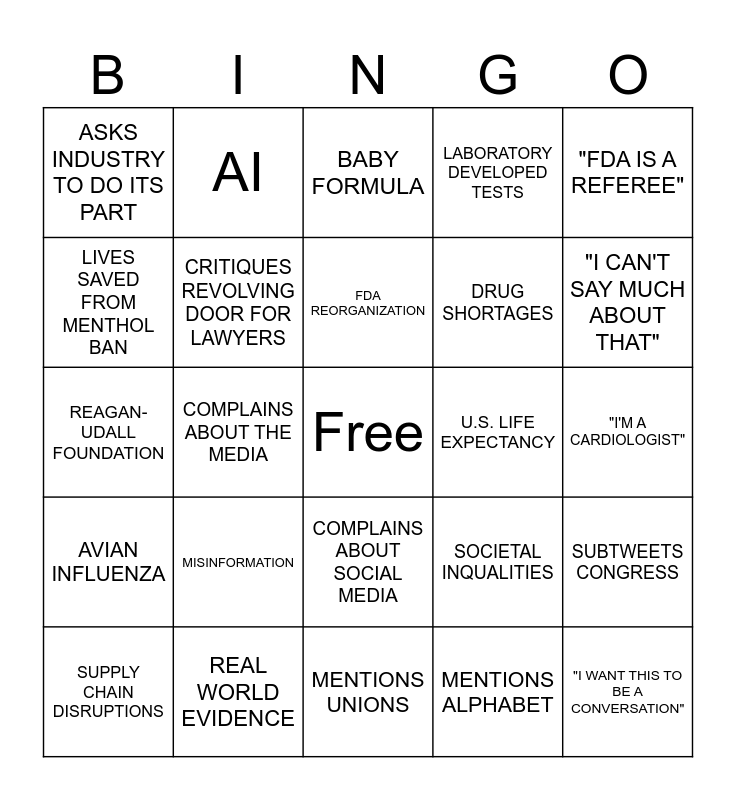 | B | I | N | G | O |
|---|---|---|---|---|
| ASKS INDUSTRY TO DO ITS PART | AI | BABY FORMULA | LABORATORY DEVELOPED TESTS | "FDA IS A REFEREE" |
| LIVES SAVED FROM MENTHOL BAN | CRITIQUES REVOLVING DOOR FOR LAWYERS | FDA REORGANIZATION | DRUG SHORTAGES | "I CAN'T SAY MUCH ABOUT THAT" |
| REAGAN-UDALL FOUNDATION | COMPLAINS ABOUT THE MEDIA | Free | U.S. LIFE EXPECTANCY | "I'M A CARDIOLOGIST" |
| AVIAN INFLUENZA | MISINFORMATION | COMPLAINS ABOUT SOCIAL MEDIA | SOCIETAL INQUALITIES | SUBTWEETS CONGRESS |
| SUPPLY CHAIN DISRUPTIONS | REAL WORLD EVIDENCE | MENTIONS UNIONS | MENTIONS ALPHABET | "I WANT THIS TO BE A CONVERSATION" |